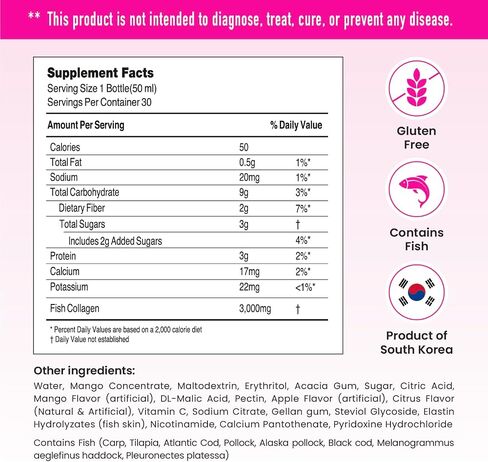 ** This product is not intended to diagnose, treat, cure, or prevent any disease.

Supplement Facts
Serving Size 1 Bottle(50 ml)
Servings Per Container 30

| Amount Per Serving | | % Daily Value |
|---|---|---|
| Calories | 50 | |
| Total Fat | 0.5g | 1%* |
| Sodium | 20mg | 1%* |
| Total Carbohydrate | 9g | 3%* |
| Dietary Fiber | 2g | 7%* |
| Total Sugars | 3g | † |
| Includes 2g Added Sugars | | 4%* |
| Protein | 3g | 2%* |
| Calcium | 17mg | 2%* |
| Potassium | 22mg | <1%* |
| Fish Collagen | 3,000mg | † |

* Percent Daily Values are based on a 2,000 calorie diet
† Daily Value not established

Gluten Free

Contains Fish

Product of South Korea

Other ingredients:
Water, Mango Concentrate, Maltodextrin, Erythritol, Acacia Gum, Sugar, Citric Acid, Mango Flavor (artificial), DL-Malic Acid, Pectin, Apple Flavor (artificial), Citrus Flavor (Natural & Artificial), Vitamin C, Sodium Citrate, Gellan gum, Steviol Glycoside, Elastin Hydrolyzates (fish skin), Nicotinamide, Calcium Pantothenate, Pyridoxine Hydrochloride

Contains Fish (Carp, Tilapia, Atlantic Cod, Pollock, Alaska pollock, Black cod, Melanogrammus aeglefinus haddock, Pleuronectes platessa)